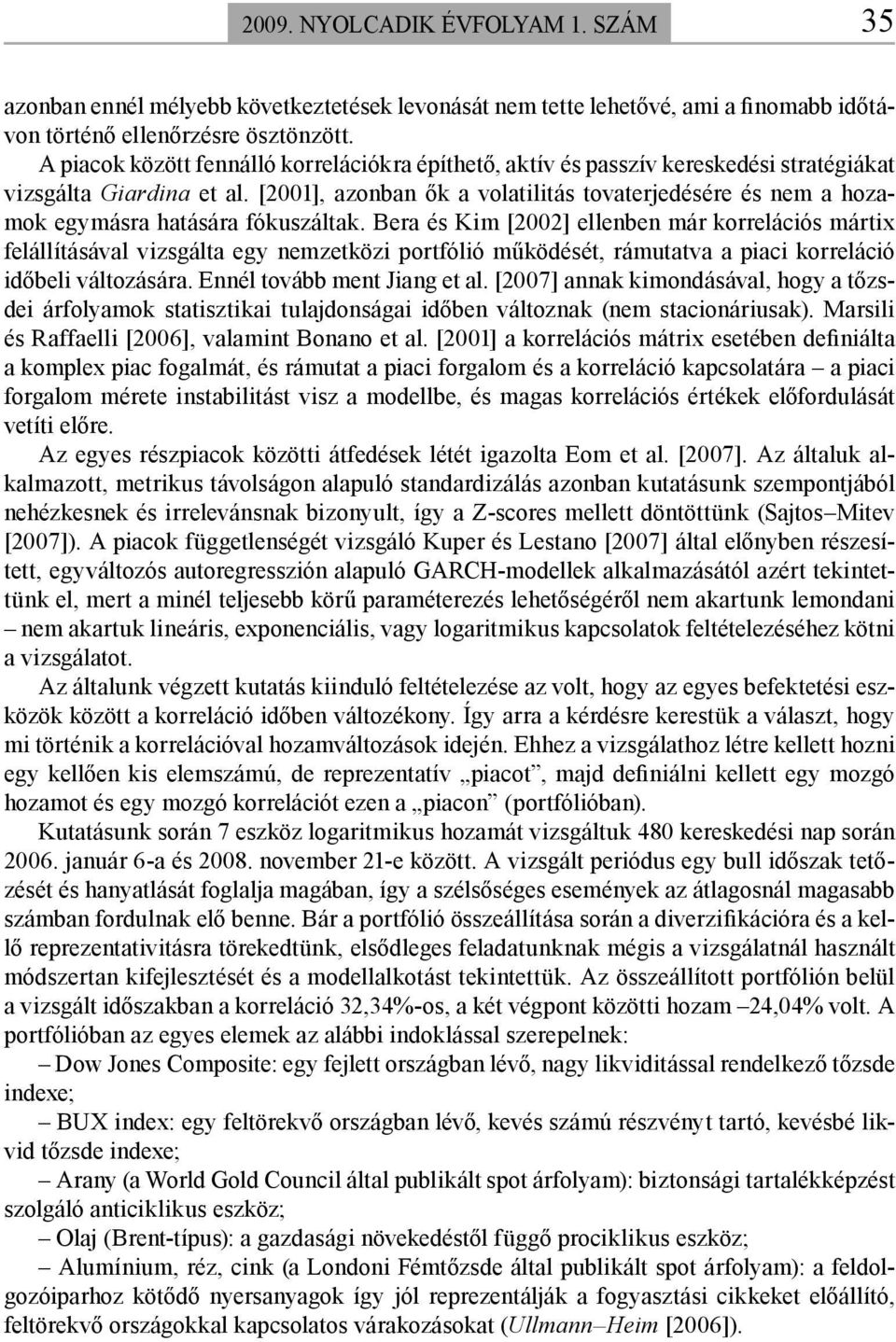 2009. NYOLCADIK ÉVFOLYAM 1. SZÁM 35

azonban ennél mélyebb következtetések levonását nem tette lehetővé, ami a finomabb időtávon történő ellenőrzésre ösztönzött.

A piacok között fennálló korrelációkra építhető, aktív és passzív kereskedési stratégiákat vizsgálta Giardina et al. [2001], azonban ők a volatilitás tovaterjedésére és nem a hozamok egymásra hatására fókuszáltak. Bera és Kim [2002] ellenben már korrelációs mártix felállításával vizsgálta egy nemzetközi portfólió működését, rámutatva a piaci korreláció időbeli változására. Ennél tovább ment Jiang et al. [2007] annak kimondásával, hogy a tőzsdei árfolyamok statisztikai tulajdonságai időben változnak (nem stacionáriusak). Marsili és Raffaelli [2006], valamint Bonano et al. [2001] a korrelációs mátrix esetében definiálta a komplex piac fogalmát, és rámutat a piaci forgalom és a korreláció kapcsolatára – a piaci forgalom mérete instabilitást visz a modellbe, és magas korrelációs értékek előfordulását vetíti előre.

Az egyes részpiacok közötti átfedések létét igazolta Eom et al. [2007]. Az általuk alkalmazott, metrikus távolságon alapuló standardizálás azonban kutatásunk szempontjából nehézkesnek és irrelevánsnak bizonyult, így a Z-scores mellett döntöttünk (Sajtos–Mitev [2007]). A piacok függetlenségét vizsgáló Kuper és Lestano [2007] által előnyben részesített, egyváltozós autoregresszión alapuló GARCH-modellek alkalmazásától azért tekintettünk el, mert a minél teljesebb körű paraméterezés lehetőségéről nem akartunk lemondani – nem akartuk lineáris, exponenciális, vagy logaritmikus kapcsolatok feltételezéséhez kötni a vizsgálatot.

Az általunk végzett kutatás kiinduló feltételezése az volt, hogy az egyes befektetési eszközök között a korreláció időben változékony. Így arra a kérdésre kerestük a választ, hogy mi történik a korrelációval hozamváltozások idején. Ehhez a vizsgálathoz létre kellett hozni egy kellően kis elemszámú, de reprezentatív „piacot”, majd definiálni kellett egy mozgó hozamot és egy mozgó korrelációt ezen a „piacon” (portfólióban).

Kutatásunk során 7 eszköz logaritmikus hozamát vizsgáltuk 480 kereskedési nap során 2006. január 6-a és 2008. november 21-e között. A vizsgált periódus egy bull időszak tetőzését és hanyatlását foglalja magában, így a szélsőséges események az átlagosnál magasabb számban fordulnak elő benne. Bár a portfólió összeállítása során a diverzifikációra és a kellő reprezentativitásra törekedtünk, elsődleges feladatunknak mégis a vizsgálatnál használt módszertan kifejlesztését és a modellalkotást tekintettük. Az összeállított portfólión belül a vizsgált időszakban a korreláció 32,34%-os, a két végpont közötti hozam –24,04% volt. A portfólióban az egyes elemek az alábbi indoklással szerepelnek:

– Dow Jones Composite: egy fejlett országban lévő, nagy likviditással rendelkező tőzsde indexe;

– BUX index: egy feltörekvő országban lévő, kevés számú részvényt tartó, kevésbé likvid tőzsde indexe;

– Arany (a World Gold Council által publikált spot árfolyam): biztonsági tartalékképzést szolgáló anticiklikus eszköz;

– Olaj (Brent-típus): a gazdasági növekedéstől függő prociklikus eszköz;

– Alumínium, réz, cink (a Londoni Fémtőzsde által publikált spot árfolyam): a feldolgozóiparhoz kötődő nyersanyagok így jól reprezentálják a fogyasztási cikkeket előállító, feltörekvő országokkal kapcsolatos várakozásokat (Ullmann–Heim [2006]).